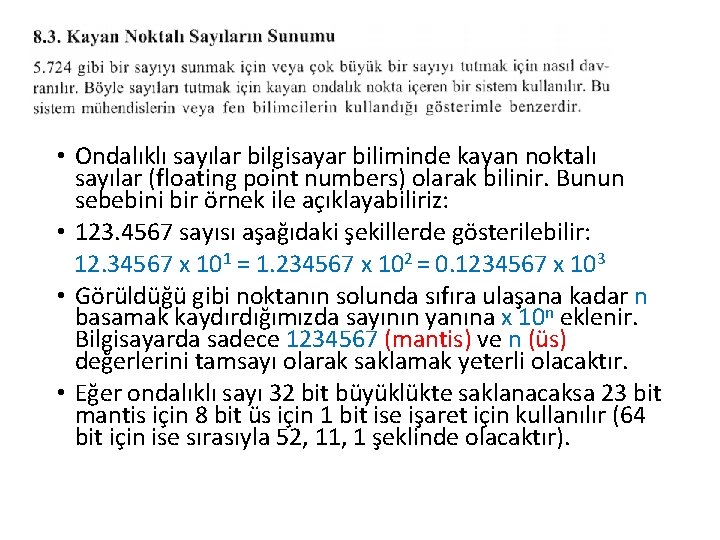 8.3. Kayan Noktalı Sayıların Sunumu

5.724 gibi bir sayıyı sunmak için veya çok büyük bir sayıyı tutmak için nasıl davranılır. Böyle sayıları tutmak için kayan ondalık nokta içeren bir sistem kullanılır. Bu sistem mühendislerin veya fen bilimcilerin kullandığı gösterimle benzerdir.

• Ondalıklı sayılar bilgisayar biliminde kayan noktalı sayılar (floating point numbers) olarak bilinir. Bunun sebebini bir örnek ile açıklayabiliriz:

• 123.4567 sayısı aşağıdaki şekillerde gösterilebilir:

$12.34567 \times 10^1 = 1.234567 \times 10^2 = 0.1234567 \times 10^3$

• Görüldüğü gibi noktanın solunda sıfıra ulaşana kadar n basamak kaydırdığımızda sayının yanına $x\ 10^n$ eklenir. Bilgisayarda sadece 1234567 (mantis) ve n (üs) değerlerini tamsayı olarak saklamak yeterli olacaktır.

• Eğer ondalıklı sayı 32 bit büyüklükte saklanacaksa 23 bit mantis için 8 bit üs için 1 bit ise işaret için kullanılır (64 bit için ise sırasıyla 52, 11, 1 şeklinde olacaktır).